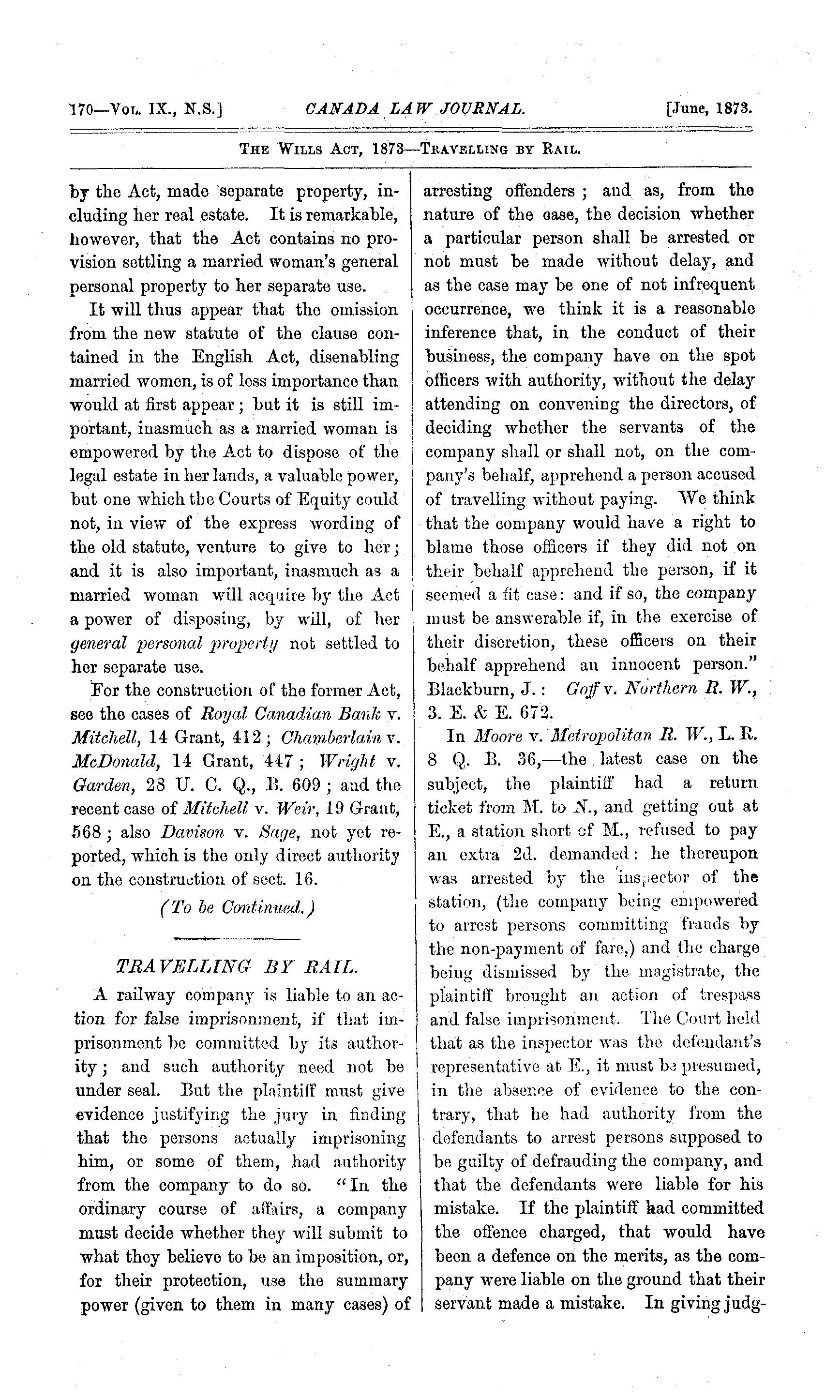 170—Vol. IX., N.S.] CANADA LAW JOURNAL. [June, 1873.

The Wills Act, 1873—Travelling by Rail.

by the Act, made separate property, including her real estate. It is remarkable, however, that the Act contains no provision settling a married woman's general personal property to her separate use.

It will thus appear that the omission from the new statute of the clause contained in the English Act, disenabling married women, is of less importance than would at first appear; but it is still important, inasmuch as a married woman is empowered by the Act to dispose of the legal estate in her lands, a valuable power, but one which the Courts of Equity could not, in view of the express wording of the old statute, venture to give to her; and it is also important, inasmuch as a married woman will acquire by the Act a power of disposing, by will, of her general personal property not settled to her separate use.

For the construction of the former Act, see the cases of Royal Canadian Bank v. Mitchell, 14 Grant, 412; Chamberlain v. McDonald, 14 Grant, 447; Wright v. Garden, 28 U. C. Q., B. 609; and the recent case of Mitchell v. Weir, 19 Grant, 568; also Davison v. Sage, not yet reported, which is the only direct authority on the construction of sect. 16.

(To be Continued.)

TRAVELLING BY RAIL.

A railway company is liable to an action for false imprisonment, if that imprisonment be committed by its authority; and such authority need not be under seal. But the plaintiff must give evidence justifying the jury in finding that the persons actually imprisoning him, or some of them, had authority from the company to do so. "In the ordinary course of affairs, a company must decide whether they will submit to what they believe to be an imposition, or, for their protection, use the summary power (given to them in many cases) of arresting offenders; and as, from the nature of the case, the decision whether a particular person shall be arrested or not must be made without delay, and as the case may be one of not infrequent occurrence, we think it is a reasonable inference that, in the conduct of their business, the company have on the spot officers with authority, without the delay attending on convening the directors, of deciding whether the servants of the company shall or shall not, on the company's behalf, apprehend a person accused of travelling without paying. We think that the company would have a right to blame those officers if they did not on their behalf apprehend the person, if it seemed a fit case: and if so, the company must be answerable if, in the exercise of their discretion, these officers on their behalf apprehend an innocent person." Blackburn, J.: Goff v. Northern R. W., 3. E. & E. 672.

In Moore v. Metropolitan R. W., L. R. 8 Q. B. 36,—the latest case on the subject, the plaintiff had a return ticket from M. to N., and getting out at E., a station short of M., refused to pay an extra 2d. demanded: he thereupon was arrested by the inspector of the station, (the company being empowered to arrest persons committing frauds by the non-payment of fare,) and the charge being dismissed by the magistrate, the plaintiff brought an action of trespass and false imprisonment. The Court held that as the inspector was the defendant's representative at E., it must be presumed, in the absence of evidence to the contrary, that he had authority from the defendants to arrest persons supposed to be guilty of defrauding the company, and that the defendants were liable for his mistake. If the plaintiff had committed the offence charged, that would have been a defence on the merits, as the company were liable on the ground that their servant made a mistake. In giving judg-